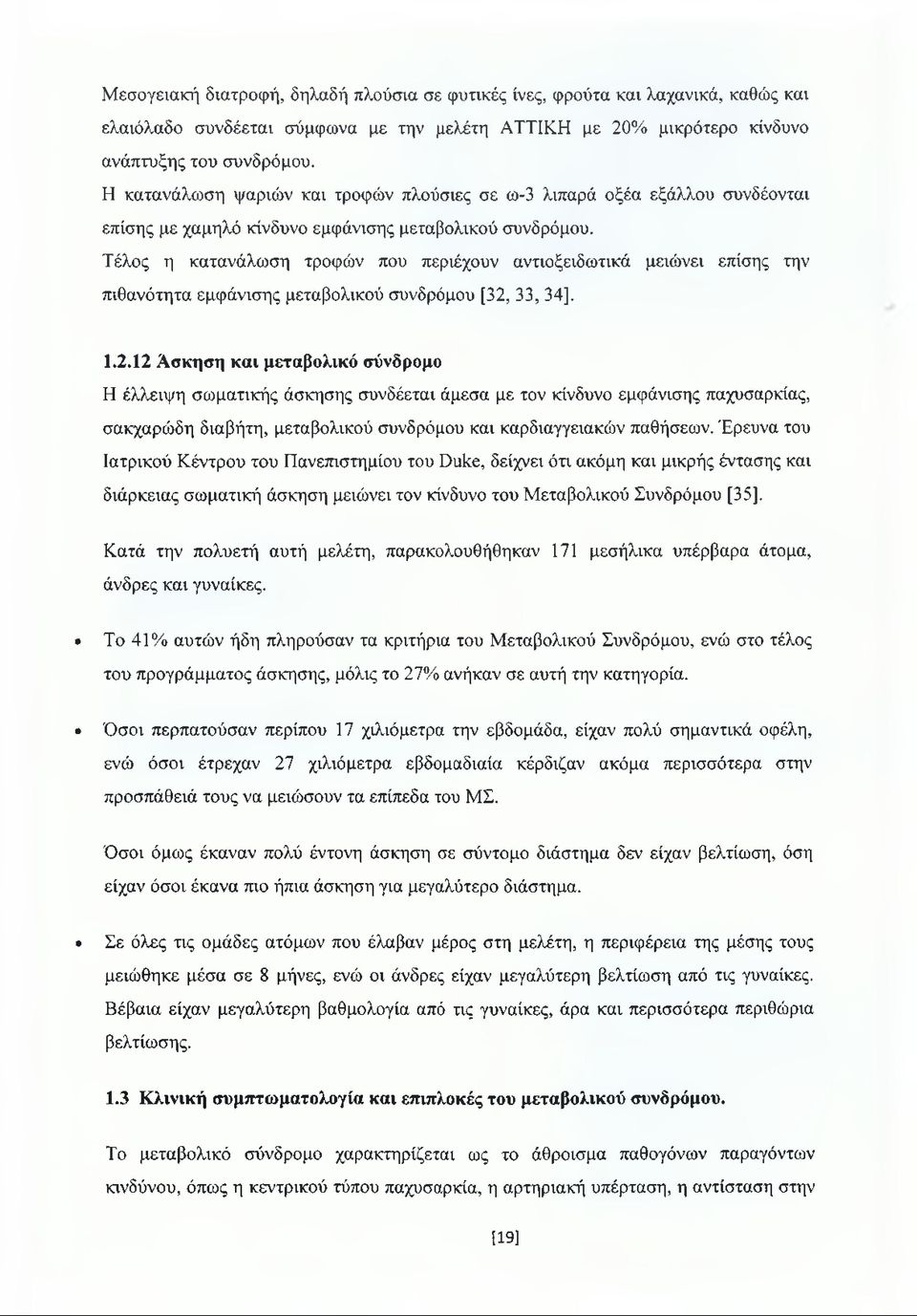 Μεσογειακή διατροφή, δηλαδή πλούσια σε φυτικές ίνες, φρούτα και λαχανικά, καθώς και ελαιόλαδο συνδέεται σύμφωνα με την μελέτη ΑΤΤΙΚΗ με 20% μικρότερο κίνδυνο ανάπτυξης του συνδρόμου.

Η κατανάλωση ψαριών και τροφών πλούσιες σε ω-3 λιπαρά οξέα εξάλλου συνδέονται επίσης με χαμηλό κίνδυνο εμφάνισης μεταβολικού συνδρόμου.

Τέλος η κατανάλωση τροφών που περιέχουν αντιοξειδωτικά μειώνει επίσης την πιθανότητα εμφάνισης μεταβολικού συνδρόμου [32, 33, 34].

1.2.12 Άσκηση και μεταβολικό σύνδρομο

Η έλλειψη σωματικής άσκησης συνδέεται άμεσα με τον κίνδυνο εμφάνισης παχυσαρκίας, σακχαρώδη διαβήτη, μεταβολικού συνδρόμου και καρδιαγγειακών παθήσεων. Έρευνα του Ιατρικού Κέντρου του Πανεπιστημίου του Duke, δείχνει ότι ακόμη και μικρής έντασης και διάρκειας σωματική άσκηση μειώνει τον κίνδυνο του Μεταβολικού Συνδρόμου [35].

Κατά την πολυετή αυτή μελέτη, παρακολουθήθηκαν 171 μεσήλικα υπέρβαρα άτομα, άνδρες και γυναίκες.

• Το 41% αυτών ήδη πληρούσαν τα κριτήρια του Μεταβολικού Συνδρόμου, ενώ στο τέλος του προγράμματος άσκησης, μόλις το 27% ανήκαν σε αυτή την κατηγορία.

• Όσοι περπατούσαν περίπου 17 χιλιόμετρα την εβδομάδα, είχαν πολύ σημαντικά οφέλη, ενώ όσοι έτρεχαν 27 χιλιόμετρα εβδομαδιαία κέρδιζαν ακόμα περισσότερα στην προσπάθειά τους να μειώσουν τα επίπεδα του ΜΣ.

Όσοι όμως έκαναν πολύ έντονη άσκηση σε σύντομο διάστημα δεν είχαν βελτίωση, όση είχαν όσοι έκανα πιο ήπια άσκηση για μεγαλύτερο διάστημα.

• Σε όλες τις ομάδες ατόμων που έλαβαν μέρος στη μελέτη, η περιφέρεια της μέσης τους μειώθηκε μέσα σε 8 μήνες, ενώ οι άνδρες είχαν μεγαλύτερη βελτίωση από τις γυναίκες. Βέβαια είχαν μεγαλύτερη βαθμολογία από τις γυναίκες, άρα και περισσότερα περιθώρια βελτίωσης.

1.3 Κλινική συμπτωματολογία και επιπλοκές του μεταβολικού συνδρόμου.

Το μεταβολικό σύνδρομο χαρακτηρίζεται ως το άθροισμα παθογόνων παραγόντων κινδύνου, όπως η κεντρικού τύπου παχυσαρκία, η αρτηριακή υπέρταση, η αντίσταση στην

[19]